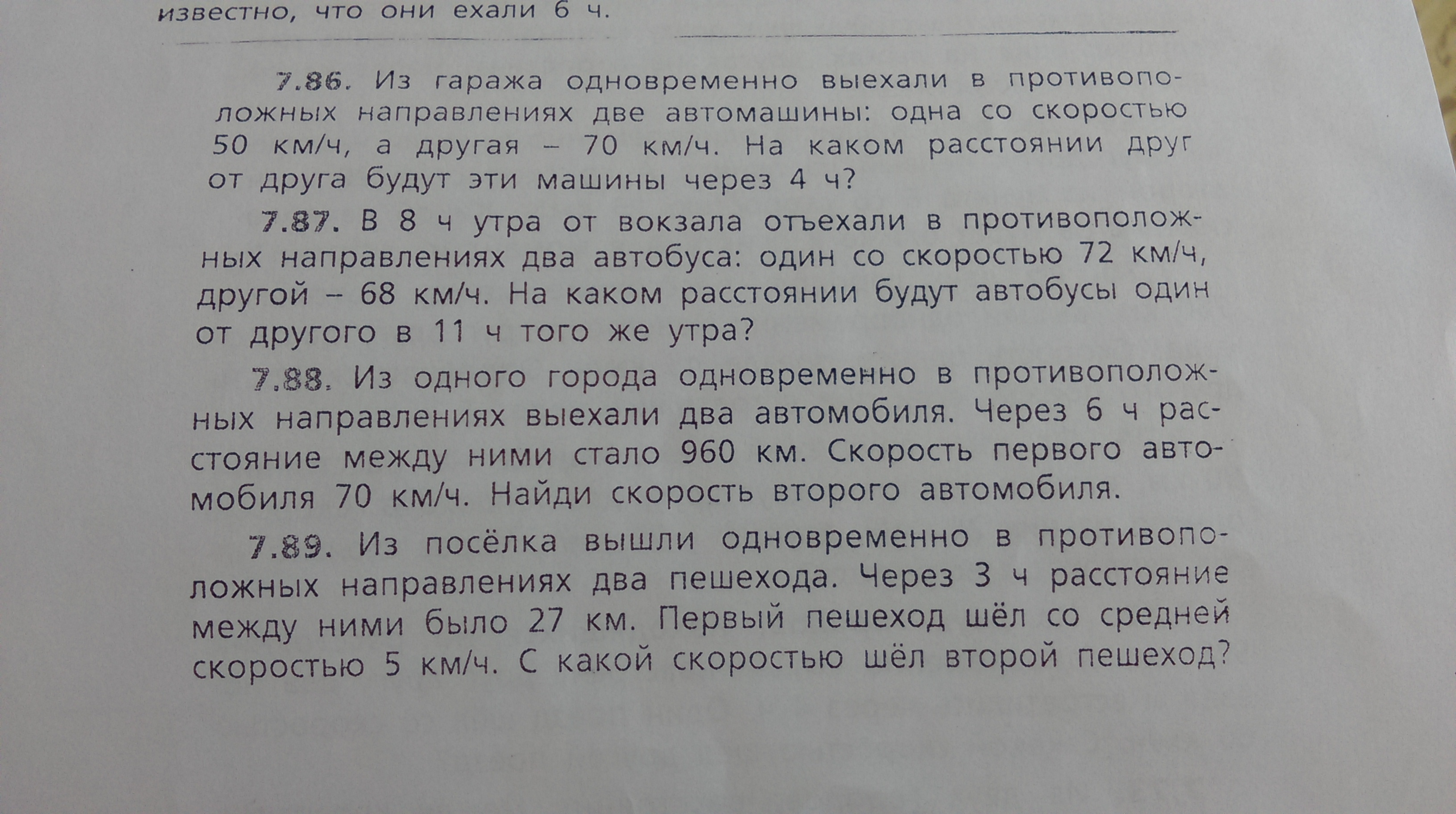 известно, что они ехали 6 ч.

7.86. Из гаража одновременно выехали в противоположных направлениях две автомашины: одна со скоростью 50 км/ч, а другая – 70 км/ч. На каком расстоянии друг от друга будут эти машины через 4 ч?

7.87. В 8 ч утра от вокзала отъехали в противоположных направлениях два автобуса: один со скоростью 72 км/ч, другой – 68 км/ч. На каком расстоянии будут автобусы один от другого в 11 ч того же утра?

7.88. Из одного города одновременно в противоположных направлениях выехали два автомобиля. Через 6 ч расстояние между ними стало 960 км. Скорость первого автомобиля 70 км/ч. Найди скорость второго автомобиля.

7.89. Из посёлка вышли одновременно в противоположных направлениях два пешехода. Через 3 ч расстояние между ними было 27 км. Первый пешеход шёл со средней скоростью 5 км/ч. С какой скоростью шёл второй пешеход?